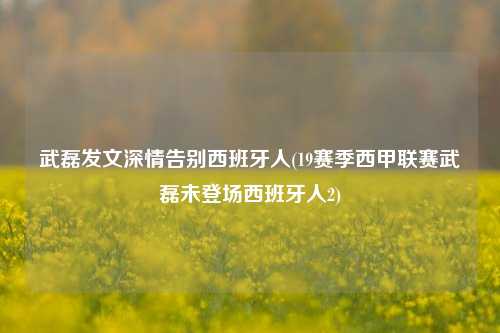 武磊发文深情告别西班牙人(19赛季西甲联赛武磊未登场西班牙人2)